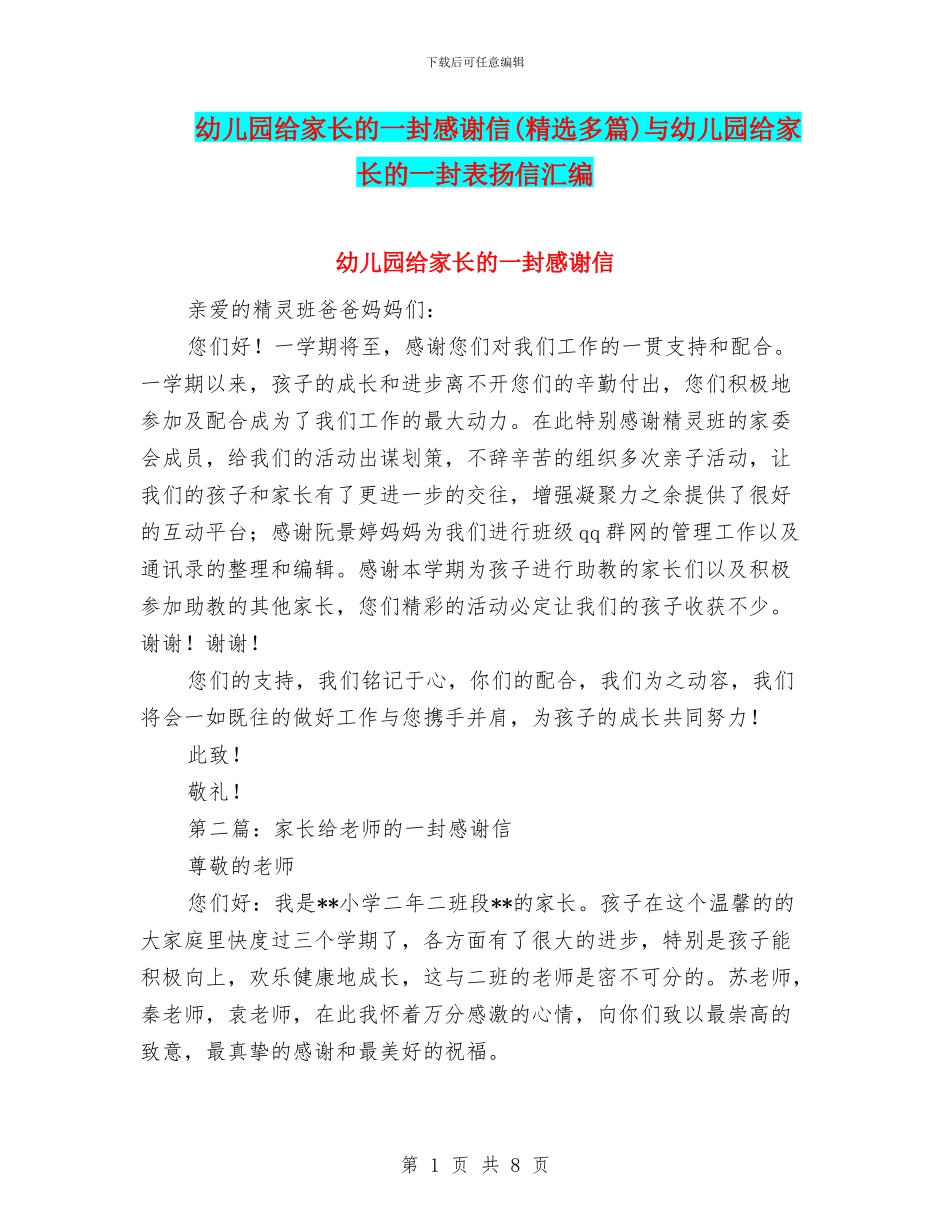 下载后可任意编辑

幼儿园给家长的一封感谢信(精选多篇)与幼儿园给家长的一封表扬信汇编

幼儿园给家长的一封感谢信

亲爱的精灵班爸爸妈妈们：

您们好！一学期将至，感谢您们对我们工作的一贯支持和配合。一学期以来，孩子的成长和进步离不开您们的辛勤付出，您们积极地参加及配合成为了我们工作的最大动力。在此特别感谢精灵班的家委会成员，给我们的活动出谋划策，不辞辛苦的组织多次亲子活动，让我们的孩子和家长有了更进一步的交往，增强凝聚力之余提供了很好的互动平台；感谢阮景婷妈妈为我们进行班级qq群网的管理工作以及通讯录的整理和编辑。感谢本学期为孩子进行助教的家长们以及积极参加助教的其他家长，您们精彩的活动必定让我们的孩子收获不少。谢谢！谢谢！

您们的支持，我们铭记于心，你们的配合，我们为之动容，我们将会一如既往的做好工作与您携手并肩，为孩子的成长共同努力！

此致！

敬礼！

第二篇：家长给老师的一封感谢信

尊敬的老师

您们好：我是**小学二年二班段**的家长。孩子在这个温馨的的大家庭里快度过三个学期了，各方面有了很大的进步，特别是孩子能积极向上，欢乐健康地成长，这与二班的老师是密不可分的。苏老师，秦老师，袁老师，在此我怀着万分感激的心情，向你们致以最崇高的致意，最真挚的感谢和最美好的祝福。

第 1 页 共 8 页